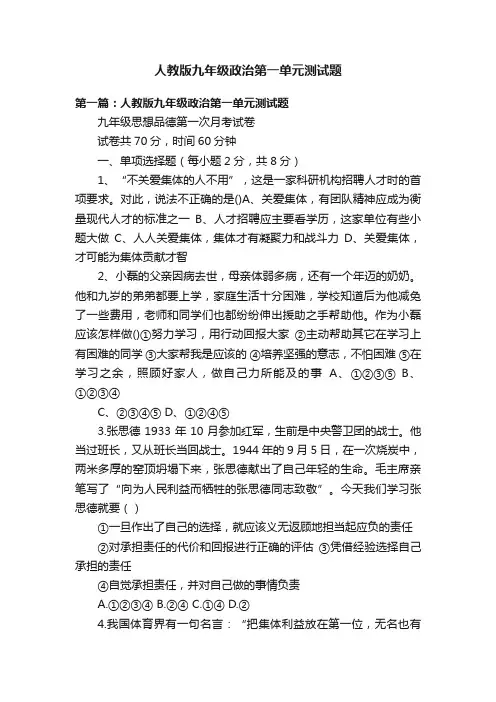 人教版九年级政治第一单元测试题

第一篇：人教版九年级政治第一单元测试题

九年级思想品德第一次月考试卷

试卷共 70 分，时间 60 分钟

一、单项选择题（每小题 2 分，共 8 分）

1、“不关爱集体的人不用”，这是一家科研机构招聘人才时的首项要求。对此，说法不正确的是()A、关爱集体，有团队精神应成为衡量现代人才的标准之一 B、人才招聘应主要看学历，这家单位有些小题大做 C、人人关爱集体，集体才有凝聚力和战斗力 D、关爱集体，才可能为集体贡献才智

2、小磊的父亲因病去世，母亲体弱多病，还有一个年迈的奶奶。他和九岁的弟弟都要上学，家庭生活十分困难，学校知道后为他减免了一些费用，老师和同学们也都纷纷伸出援助之手帮助他。作为小磊应该怎样做()①努力学习，用行动回报大家 ②主动帮助其它在学习上有困难的同学 ③大家帮我是应该的 ④培养坚强的意志，不怕困难 ⑤在学习之余，照顾好家人，做自己力所能及的事 A、①②③⑤ B、①②③④

C、②③④⑤ D、①②④⑤

3.张思德 1933 年 10 月参加红军，生前是中央警卫团的战士。他当过班长，又从班长当回战士。1944 年的 9 月 5 日，在一次烧炭中，两米多厚的窑顶坍塌下来，张思德献出了自己年轻的生命。毛主席亲笔写了“向为人民利益而牺牲的张思德同志致敬”。今天我们学习张思德就要（ ）

①一旦作出了自己的选择，就应该义无返顾地担当起应负的责任

②对承担责任的代价和回报进行正确的评估 ③凭借经验选择自己承担的责任

④自觉承担责任，并对自己做的事情负责

A.①②③④ B.②④ C.①④ D.②

4.我国体育界有一句名言：“把集体利益放在第一位，无名也有